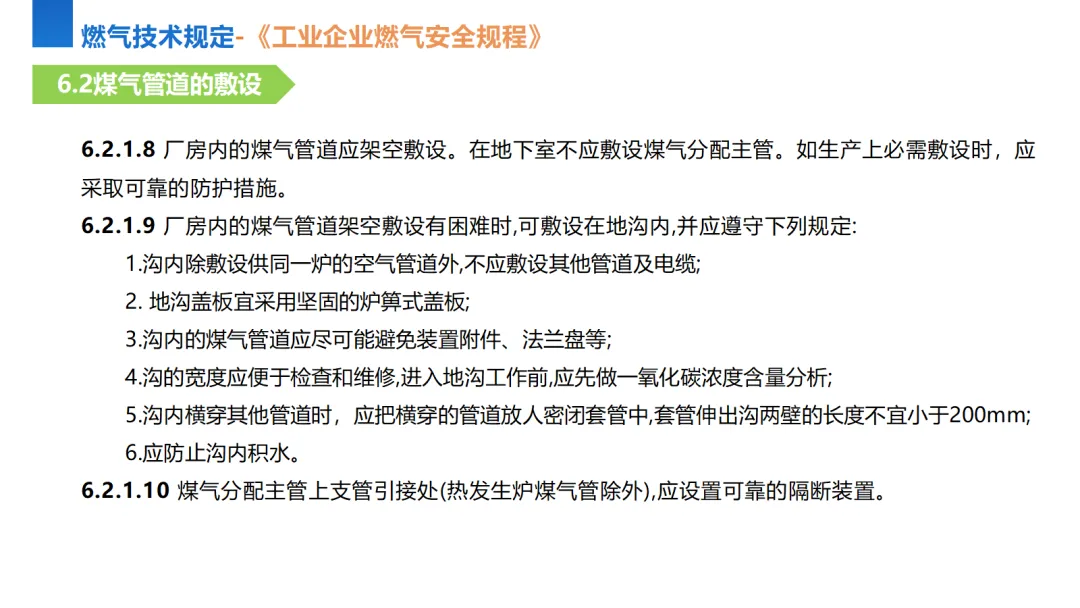 燃气技术规定-《工业企业燃气安全规程》

6.2煤气管道的敷设

6.2.1.8 厂房内的煤气管道应架空敷设。在地下室不应敷设煤气分配主管。如生产上必需敷设时，应采取可靠的防护措施。

6.2.1.9 厂房内的煤气管道架空敷设有困难时,可敷设在地沟内,并应遵守下列规定:

1.沟内除敷设供同一炉的空气管道外,不应敷设其他管道及电缆;

2. 地沟盖板宜采用坚固的炉算式盖板;

3.沟内的煤气管道应尽可能避免装置附件、法兰盘等;

4.沟的宽度应便于检查和维修,进入地沟工作前,应先做一氧化碳浓度含量分析;

5.沟内横穿其他管道时，应把横穿的管道放人密闭套管中,套管伸出沟两壁的长度不宜小于200mm;

6.应防止沟内积水。

6.2.1.10 煤气分配主管上支管引接处(热发生炉煤气管除外),应设置可靠的隔断装置。